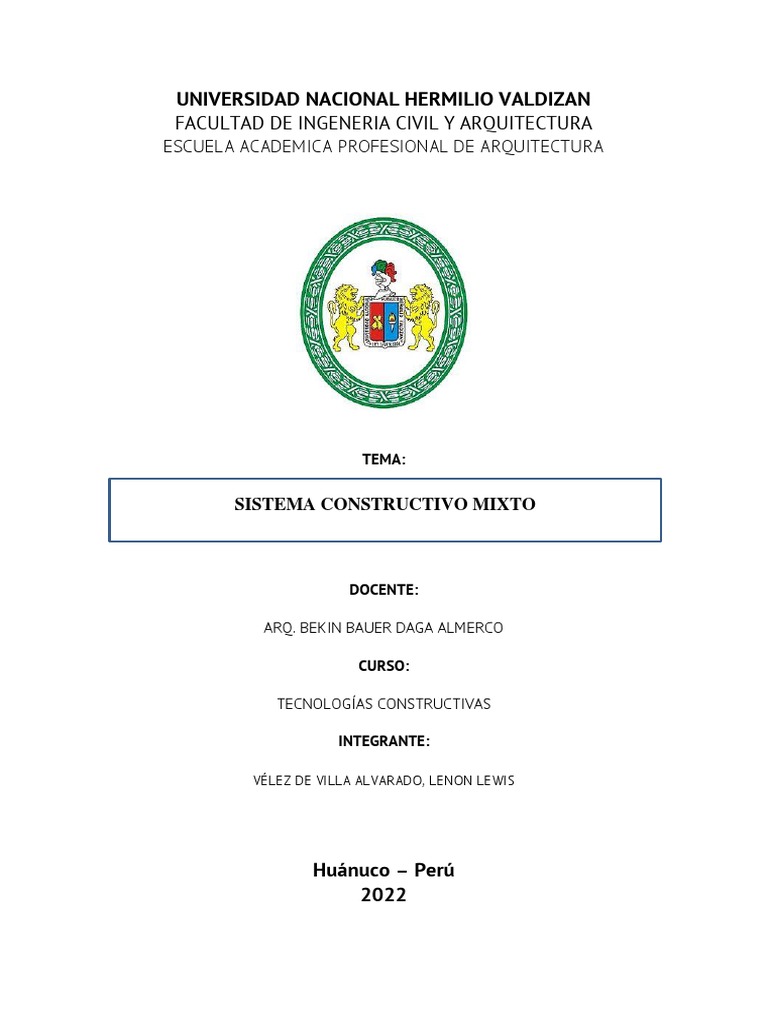 UNIVERSIDAD NACIONAL HERMILIO VALDIZAN
FACULTAD DE INGENERIA CIVIL Y ARQUITECTURA
ESCUELA ACADEMICA PROFESIONAL DE ARQUITECTURA

TEMA:

SISTEMA CONSTRUCTIVO MIXTO

DOCENTE:

ARQ. BEKIN BAUER DAGA ALMERCO

CURSO:

TECNOLOGÍAS CONSTRUCTIVAS

INTEGRANTE:

VÉLEZ DE VILLA ALVARADO, LENON LEWIS

Huánuco – Perú
2022